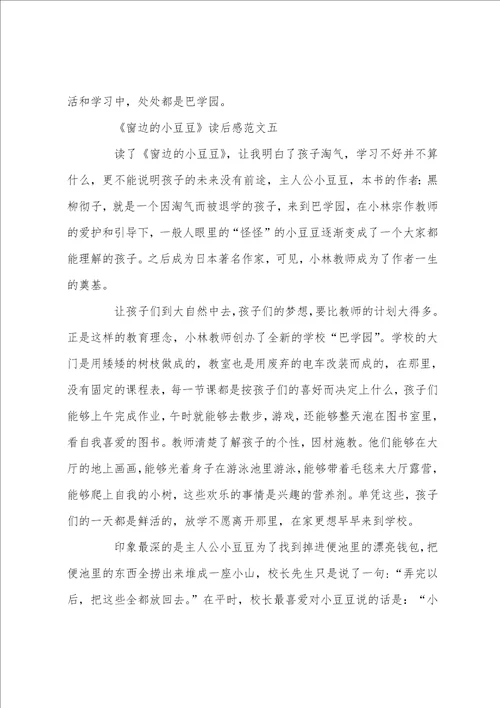 活和学习中，处处都是巴学园。

《窗边的小豆豆》读后感范文五

读了《窗边的小豆豆》，让我明白了孩子淘气，学习不好并不算什么，更不能说明孩子的未来没有前途，主人公小豆豆，本书的作者：黑柳彻子，就是一个因淘气而被退学的孩子，来到巴学园，在小林宗作教师的爱护和引导下，一般人眼里的“怪怪”的小豆豆逐渐变成了一个大家都能理解的孩子。之后成为日本著名作家，可见，小林教师成为了作者一生的奠基。

让孩子们到大自然中去，孩子们的梦想，要比教师的计划大得多。正是这样的教育理念，小林教师创办了全新的学校“巴学园”。学校的大门是用矮矮的树枝做成的，教室也是用废弃的电车改装而成的，在那里，没有固定的课程表，每一节课都是按孩子们的喜好而决定上什么，孩子们能够上午完成作业，午时就能够去散步，游戏，还能够整天泡在图书室里，看自我喜爱的图书。教师清楚了解孩子的个性，因材施教。他们能够在大厅的地上画画，能够光着身子在游泳池里游泳，能够带着毛毯来大厅露营，能够爬上自我的小树，这些欢乐的事情是兴趣的营养剂。单凭这些，孩子们的一天都是鲜活的，放学不愿离开那里，在家更想早早来到学校。

印象最深的是主人公小豆豆为了找到掉进便池里的漂亮钱包，把便池里的东西全捞出来堆成一座小山，校长先生只是说了一句：“弄完以后，把这些全都放回去。”在平时，校长最喜爱对小豆豆说的话是：“小